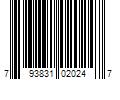 7 93831 02024 7